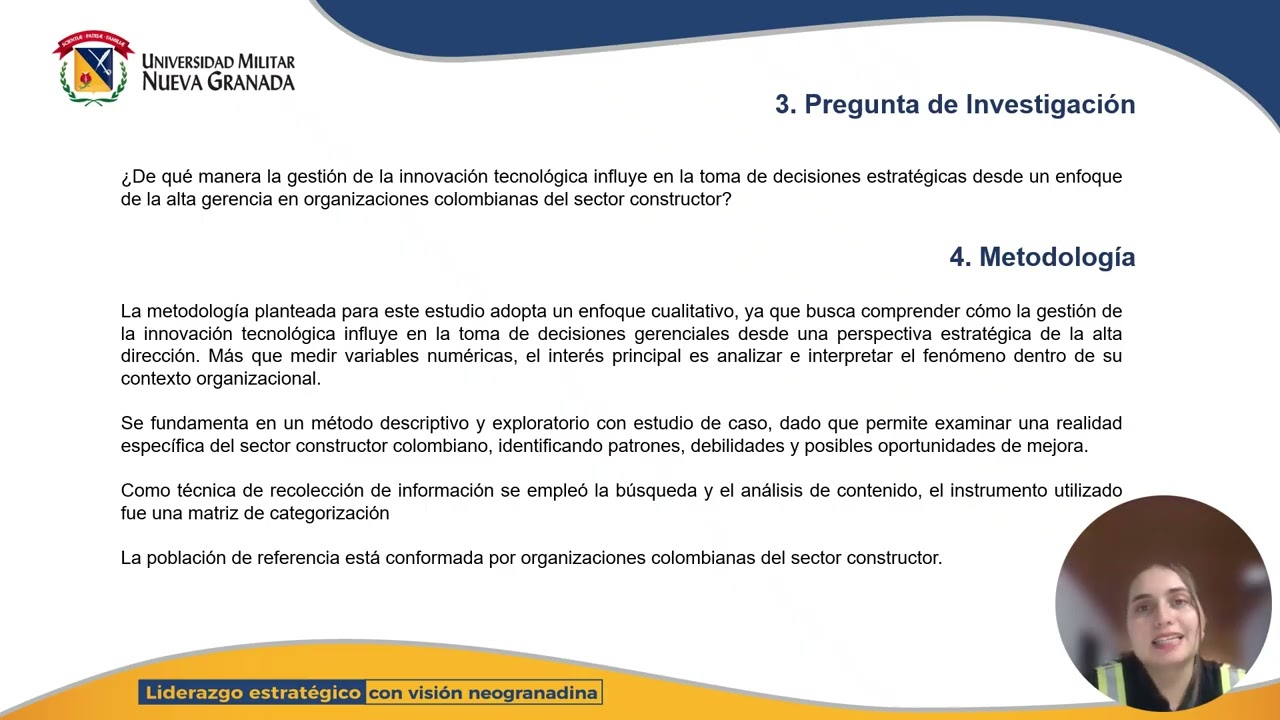 UNIVERSIDAD MILITAR
NUEVA GRANADA

3. Pregunta de Investigación

¿De qué manera la gestión de la innovación tecnológica influye en la toma de decisiones estratégicas desde un enfoque de la alta gerencia en organizaciones colombianas del sector constructor?

4. Metodología

La metodología planteada para este estudio adopta un enfoque cualitativo, ya que busca comprender cómo la gestión de la innovación tecnológica influye en la toma de decisiones gerenciales desde una perspectiva estratégica de la alta dirección. Más que medir variables numéricas, el interés principal es analizar e interpretar el fenómeno dentro de su contexto organizacional.

Se fundamenta en un método descriptivo y exploratorio con estudio de caso, dado que permite examinar una realidad específica del sector constructor colombiano, identificando patrones, debilidades y posibles oportunidades de mejora.

Como técnica de recolección de información se empleó la búsqueda y el análisis de contenido, el instrumento utilizado fue una matriz de categorización

La población de referencia está conformada por organizaciones colombianas del sector constructor.

Liderazgo estratégico con visión neogranadina